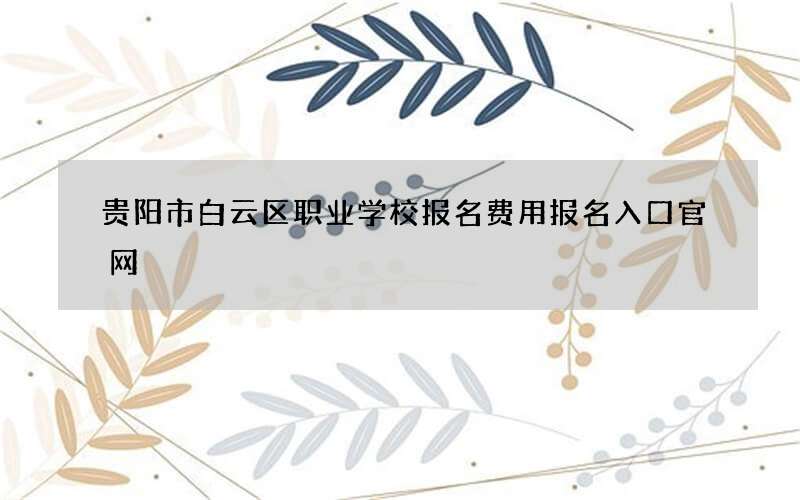 贵阳市白云区职业学校报名费用报名入口官网